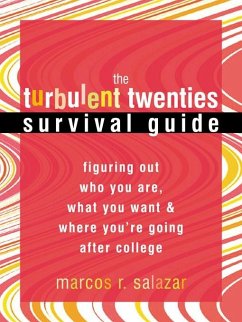 the turbulent twenties
survival guide

figuring out who you are, what you want & where you're going after college

marcos r. salazar